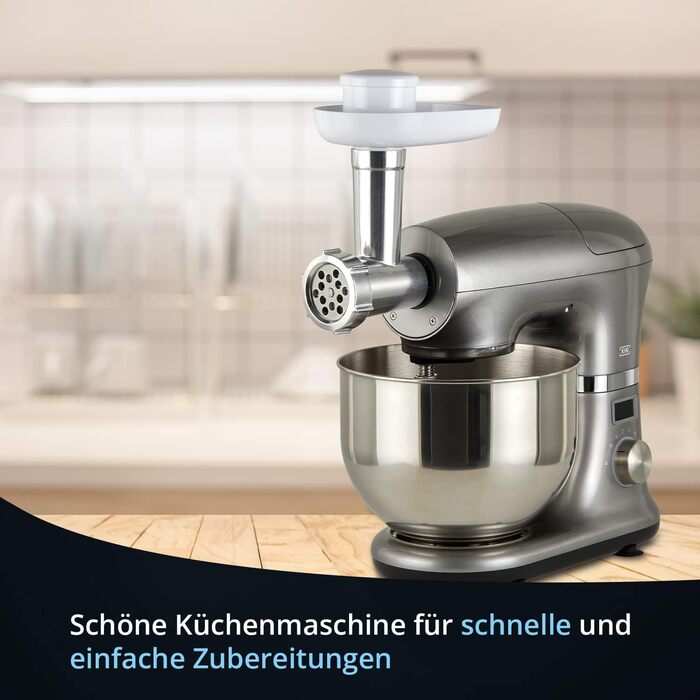 Schöne Küchenmaschine für schnelle und einfache Zubereitungen